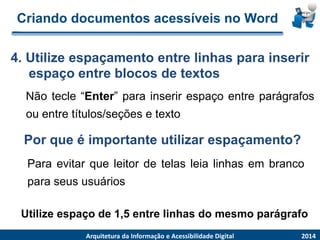 Criando documentos acessíveis no Word

4. Utilize espaçamento entre linhas para inserir espaço entre blocos de textos

Não tecle “Enter” para inserir espaço entre parágrafos ou entre títulos/seções e texto

Por que é importante utilizar espaçamento?

Para evitar que leitor de telas leia linhas em branco para seus usuários

Utilize espaço de 1,5 entre linhas do mesmo parágrafo

Arquitetura da Informação e Acessibilidade Digital 2014